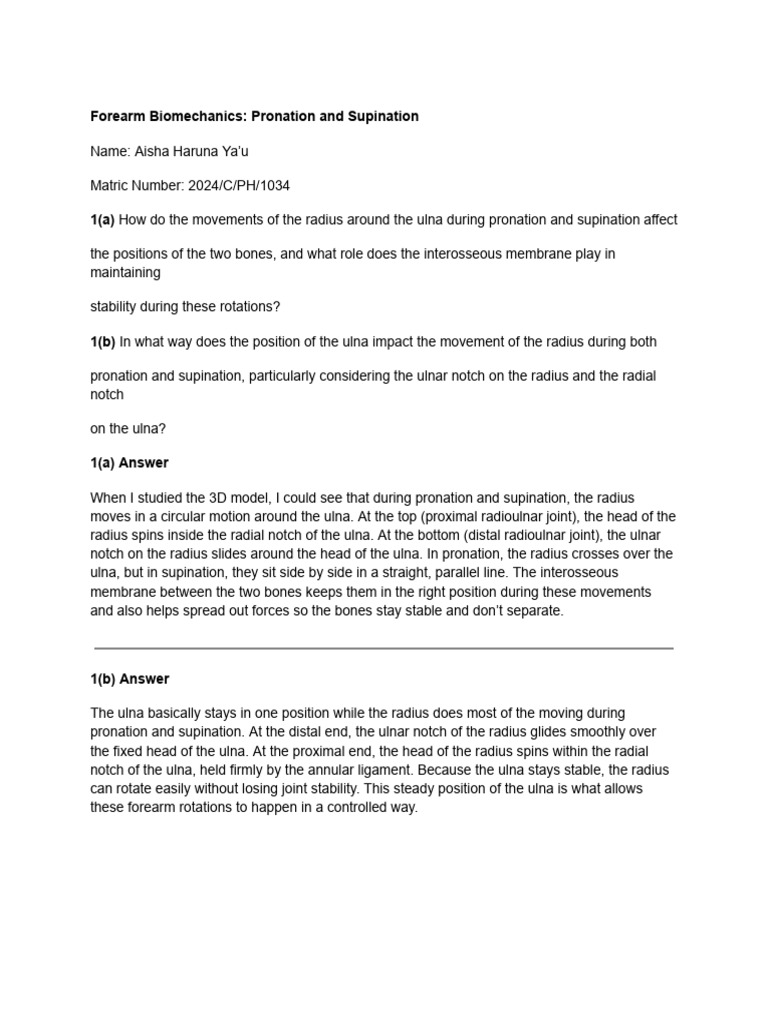 Forearm Biomechanics: Pronation and Supination

Name: Aisha Haruna Ya'u

Matric Number: 2024/C/PH/1034

1(a) How do the movements of the radius around the ulna during pronation and supination affect

the positions of the two bones, and what role does the interosseous membrane play in maintaining

stability during these rotations?

1(b) In what way does the position of the ulna impact the movement of the radius during both

pronation and supination, particularly considering the ulnar notch on the radius and the radial notch

on the ulna?

1(a) Answer

When I studied the 3D model, I could see that during pronation and supination, the radius moves in a circular motion around the ulna. At the top (proximal radioulnar joint), the head of the radius spins inside the radial notch of the ulna. At the bottom (distal radioulnar joint), the ulnar notch on the radius slides around the head of the ulna. In pronation, the radius crosses over the ulna, but in supination, they sit side by side in a straight, parallel line. The interosseous membrane between the two bones keeps them in the right position during these movements and also helps spread out forces so the bones stay stable and don't separate.

1(b) Answer

The ulna basically stays in one position while the radius does most of the moving during pronation and supination. At the distal end, the ulnar notch of the radius glides smoothly over the fixed head of the ulna. At the proximal end, the head of the radius spins within the radial notch of the ulna, held firmly by the annular ligament. Because the ulna stays stable, the radius can rotate easily without losing joint stability. This steady position of the ulna is what allows these forearm rotations to happen in a controlled way.